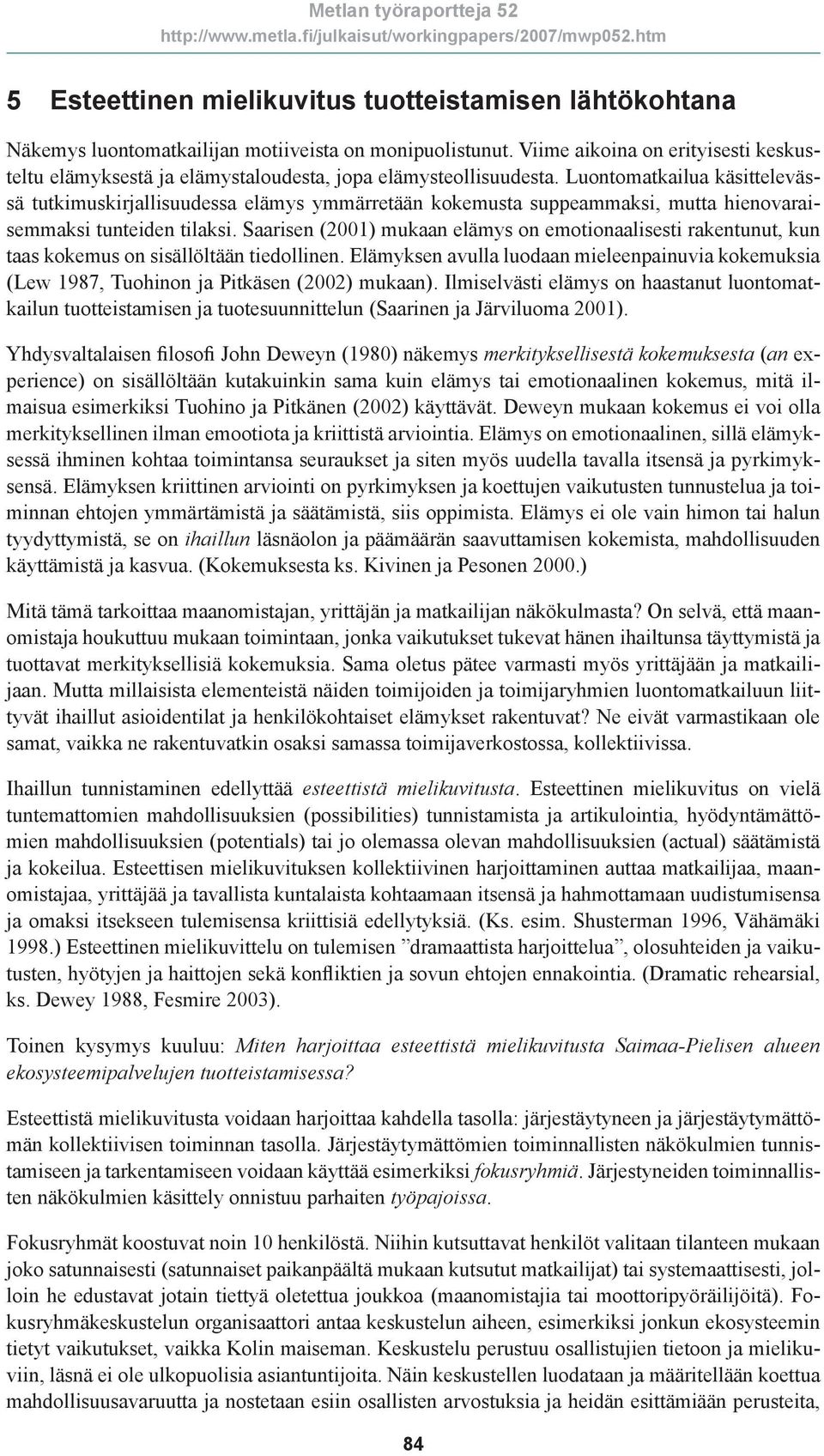 Metlan työraportteja 52
http://www.metla.fi/julkaisut/workingpapers/2007/mwp052.htm

5 Esteettinen mielikuvitus tuotteistamisen lähtökohtana

Näkemys luontomatkailijan motiiveista on monipuolistunut. Viime aikoina on erityisesti keskusteltu elämyksestä ja elämystaloudesta, jopa elämysteollisuudesta. Luontomatkailua käsittelevässä tutkimuskirjallisuudessa elämys ymmärretään kokemusta suppeammaksi, mutta hienovaraisemmaksi tunteiden tilaksi. Saarisen (2001) mukaan elämys on emotionaalisesti rakentunut, kun taas kokemus on sisällöltään tiedollinen. Elämyksen avulla luodaan mieleenpainuvia kokemuksia (Lew 1987, Tuohinon ja Pitkäsen (2002) mukaan). Ilmiselvästi elämys on haastanut luontomatkailun tuotteistamisen ja tuotesuunnittelun (Saarinen ja Järviluoma 2001).

Yhdysvaltalaisen filosofi John Deweyn (1980) näkemys merkityksellisestä kokemuksesta (an experience) on sisällöltään kutakuinkin sama kuin elämys tai emotionaalinen kokemus, mitä ilmaisua esimerkiksi Tuohino ja Pitkänen (2002) käyttävät. Deweyn mukaan kokemus ei voi olla merkityksellinen ilman emootiota ja kriittistä arviointia. Elämys on emotionaalinen, sillä elämyksessä ihminen kohtaa toimintansa seuraukset ja siten myös uudella tavalla itsensä ja pyrkimyksensä. Elämyksen kriittinen arviointi on pyrkimyksen ja koettujen vaikutusten tunnustelua ja toiminnan ehtojen ymmärtämistä ja säätämistä, siis oppimista. Elämys ei ole vain himon tai halun tyydyttymistä, se on ihaillun läsnäolon ja päämäärän saavuttamisen kokemista, mahdollisuuden käyttämistä ja kasvua. (Kokemuksesta ks. Kivinen ja Pesonen 2000.)

Mitä tämä tarkoittaa maanomistajan, yrittäjän ja matkailijan näkökulmasta? On selvä, että maanomistaja houkuttuu mukaan toimintaan, jonka vaikutukset tukevat hänen ihailtunsa täyttymistä ja tuottavat merkityksellisiä kokemuksia. Sama oletus pätee varmasti myös yrittäjään ja matkailijaan. Mutta millaisista elementeistä näiden toimijoiden ja toimijaryhmien luontomatkailuun liittyvät ihaillut asioidentilat ja henkilökohtaiset elämykset rakentuvat? Ne eivät varmastikaan ole samat, vaikka ne rakentuvatkin osaksi samassa toimijaverkostossa, kollektiivissa.

Ihaillun tunnistaminen edellyttää esteettistä mielikuvitusta. Esteettinen mielikuvitus on vielä tuntemattomien mahdollisuuksien (possibilities) tunnistamista ja artikulointia, hyödyntämättömien mahdollisuuksien (potentials) tai jo olemassa olevan mahdollisuuksien (actual) säätämistä ja kokeilua. Esteettisen mielikuvituksen kollektiivinen harjoittaminen auttaa matkailijaa, maanomistajaa, yrittäjää ja tavallista kuntalaista kohtaamaan itsensä ja hahmottamaan uudistumisensa ja omaksi itsekseen tulemisensa kriittisiä edellytyksiä. (Ks. esim. Shusterman 1996, Vähämäki 1998.) Esteettinen mielikuvittelu on tulemisen ”dramaattista harjoittelua”, olosuhteiden ja vaikutusten, hyötyjen ja haittojen sekä konfliktien ja sovun ehtojen ennakointia. (Dramatic rehearsial, ks. Dewey 1988, Fesmire 2003).

Toinen kysymys kuuluu: Miten harjoittaa esteettistä mielikuvitusta Saimaa-Pielisen alueen ekosysteemipalvelujen tuotteistamisessa?

Esteettistä mielikuvitusta voidaan harjoittaa kahdella tasolla: järjestäytyneen ja järjestäytymättömän kollektiivisen toiminnan tasolla. Järjestäytymättömien toiminnallisten näkökulmien tunnistamiseen ja tarkentamiseen voidaan käyttää esimerkiksi fokusryhmiä. Järjestyneiden toiminnallisten näkökulmien käsittely onnistuu parhaiten työpajoissa.

Fokusryhmät koostuvat noin 10 henkilöstä. Niihin kutsuttavat henkilöt valitaan tilanteen mukaan joko satunnaisesti (satunnaiset paikanpäältä mukaan kutsutut matkailijat) tai systemaattisesti, jolloin he edustavat jotain tiettyä oletettua joukkoa (maanomistajia tai moottoripyöräilijöitä). Fokusryhmäkeskustelun organisaattori antaa keskustelun aiheen, esimerkiksi jonkun ekosysteemin tietyt vaikutukset, vaikka Kolin maiseman. Keskustelu perustuu osallistujien tietoon ja mielikuviin, läsnä ei ole ulkopuolisia asiantuntijoita. Näin keskustellen luodataan ja määritellään koettua mahdollisuusavaruutta ja nostetaan esiin osallisten arvostuksia ja heidän esittämiään perusteita,

84